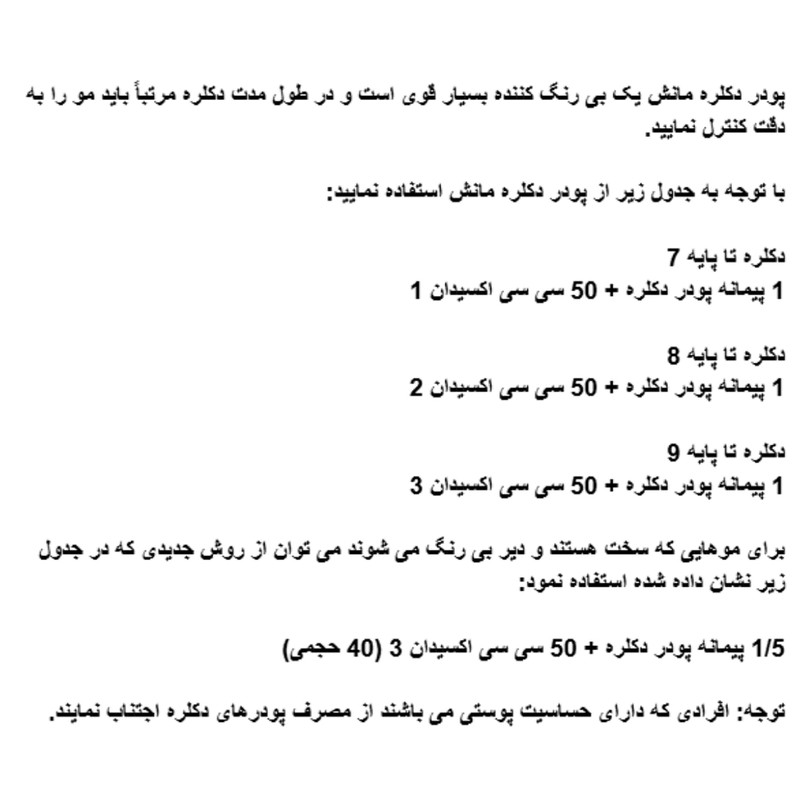 پودر دکلره مانش یک بی رنگ کننده بسیار قوی است و در طول مدت دکلره مرتباً باید مو را به دقت کنترل نمایید.

با توجه به جدول زیر از پودر دکلره مانش استفاده نمایید:

دکلره تا پایه 7
1 پیمانه پودر دکلره + 50 سی سی اکسیدان 1

دکلره تا پایه 8
1 پیمانه پودر دکلره + 50 سی سی اکسیدان 2

دکلره تا پایه 9
1 پیمانه پودر دکلره + 50 سی سی اکسیدان 3

برای موهایی که سخت هستند و دیر بی رنگ می شوند می توان از روش جدیدی که در جدول زیر نشان داده شده استفاده نمود:

1/5 پیمانه پودر دکلره + 50 سی سی اکسیدان 3 (40 حجمی)

توجه: افرادی که دارای حساسیت پوستی می باشند از مصرف پودرهای دکلره اجتناب نمایند.